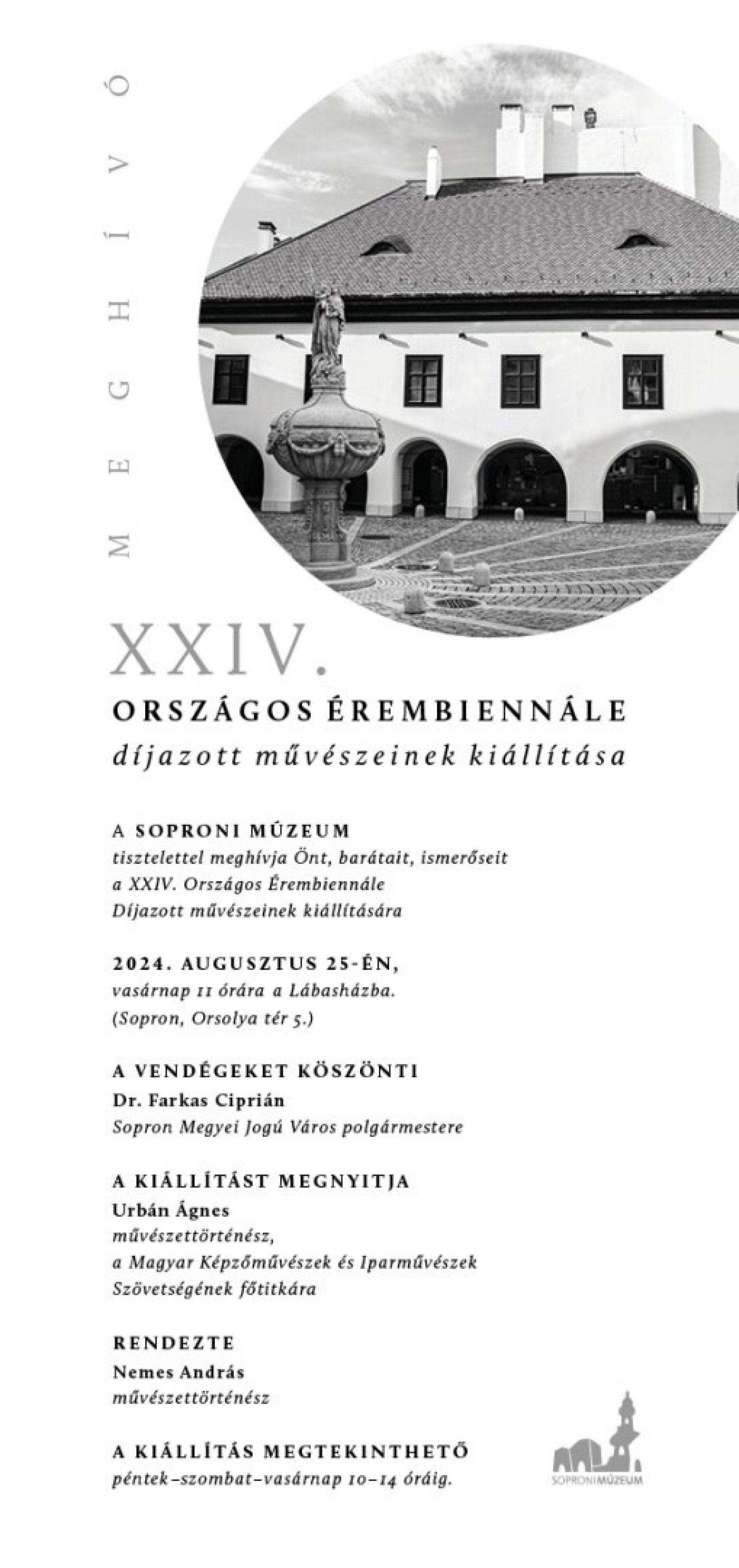 MEGHÍVÓ

XXIV.
ORSZÁGOS ÉREMBIENNÁLE
díjazott művészeinek kiállítása

A SOPRONI MÚZEUM
tisztelettel meghívja Önt, barátait, ismerőseit a XXIV. Országos Érembiennále Díjazott művészeinek kiállítására

2024. AUGUSZTUS 25-ÉN,
vasárnap 11 órára a Lábasházba.
(Sopron, Orsolya tér 5.)

A VENDÉGEKET KÖSZÖNTI
Dr. Farkas Ciprián
Sopron Megyei Jogú Város polgármestere

A KIÁLLÍTÁST MEGNYITJA
Urbán Ágnes
művészettörténész,
a Magyar Képzőművészek és Iparművészek Szövetségének főtitkára

RENDEZTE
Nemes András
művészettörténész

A KIÁLLÍTÁS MEGTEKINTHETŐ
péntek–szombat–vasárnap 10–14 óráig.

SOPRONIMÚZEUM